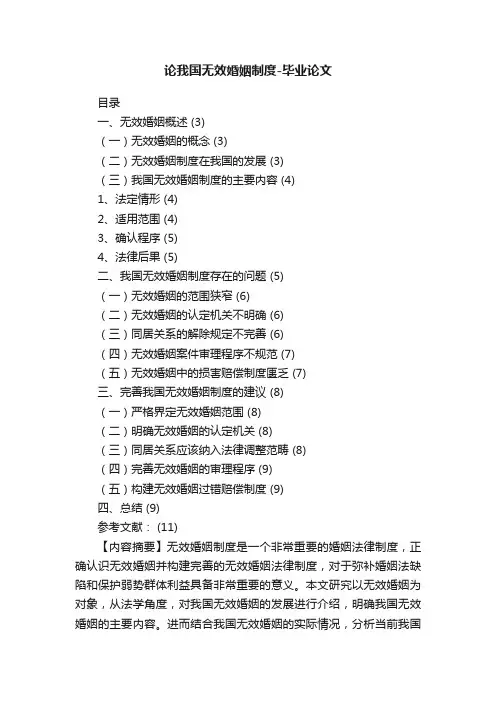 论我国无效婚姻制度-毕业论文

目录
一、无效婚姻概述 (3)
（一）无效婚姻的概念 (3)
（二）无效婚姻制度在我国的发展 (3)
（三）我国无效婚姻制度的主要内容 (4)
1、法定情形 (4)
2、适用范围 (4)
3、确认程序 (5)
4、法律后果 (5)
二、我国无效婚姻制度存在的问题 (5)
（一）无效婚姻的范围狭窄 (6)
（二）无效婚姻的认定机关不明确 (6)
（三）同居关系的解除规定不完善 (6)
（四）无效婚姻案件审理程序不规范 (7)
（五）无效婚姻中的损害赔偿制度匮乏 (7)
三、完善我国无效婚姻制度的建议 (8)
（一）严格界定无效婚姻范围 (8)
（二）明确无效婚姻的认定机关 (8)
（三）同居关系应该纳入法律调整范畴 (8)
（四）完善无效婚姻的审理程序 (9)
（五）构建无效婚姻过错赔偿制度 (9)
四、总结 (9)
参考文献： (11)

【内容摘要】无效婚姻制度是一个非常重要的婚姻法律制度，正确认识无效婚姻并构建完善的无效婚姻法律制度，对于弥补婚姻法缺陷和保护弱势群体利益具备非常重要的意义。本文研究以无效婚姻为对象，从法学角度，对我国无效婚姻的发展进行介绍，明确我国无效婚姻的主要内容。进而结合我国无效婚姻的实际情况，分析当前我国